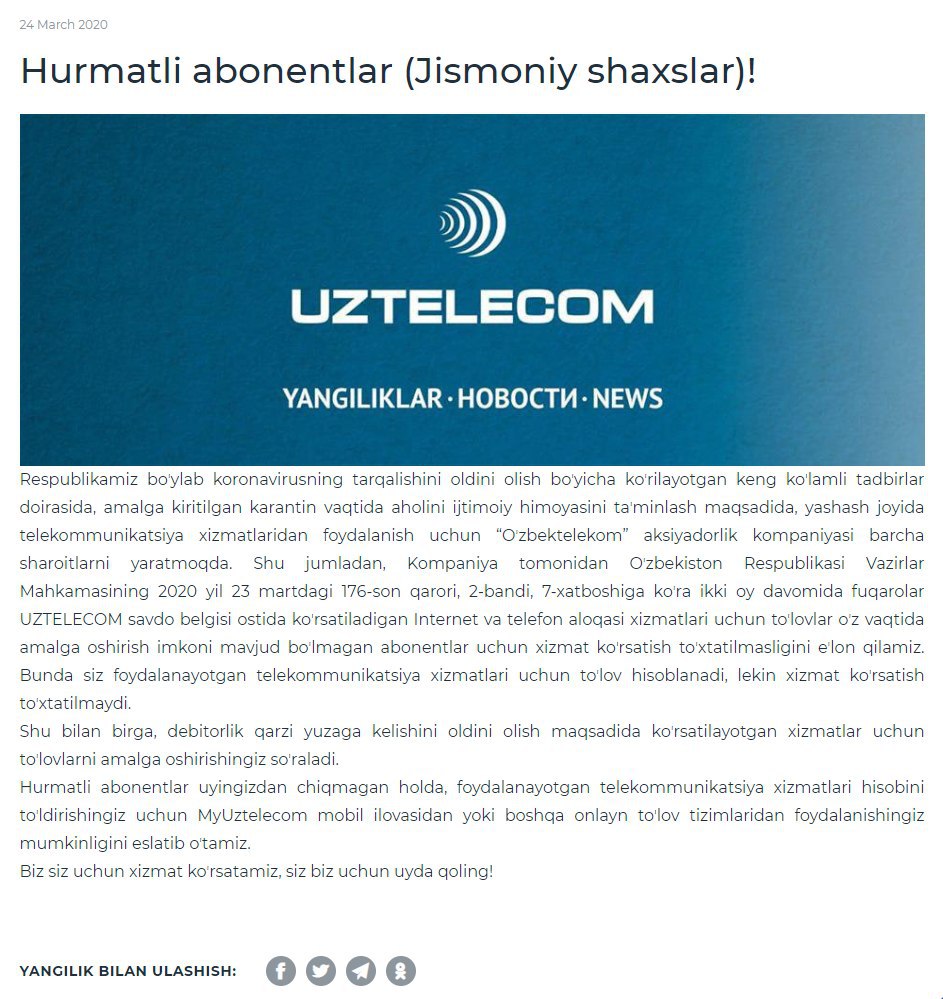 24 March 2020

Hurmatli abonentlar (Jismoniy shaxslar)!

UZTELECOM

YANGILIKLAR · НОВОСТИ · NEWS

Respublikamiz bo'ylab koronavirusning tarqalishini oldini olish bo'yicha ko'rilayotgan keng ko'lamli tadbirlar doirasida, amalga kiritilgan karantin vaqtida aholini ijtimoiy himoyasini ta'minlash maqsadida, yashash joyida telekommunikatsiya xizmatlaridan foydalanish uchun "O'zbektelekom" aksiyadorlik kompaniyasi barcha sharoitlarni yaratmoqda. Shu jumladan, Kompaniya tomonidan O'zbekiston Respublikasi Vazirlar Mahkamasining 2020 yil 23 martdagi 176-son qarori, 2-bandi, 7-xatboshiga ko'ra ikki oy davomida fuqarolar UZTELECOM savdo belgisi ostida ko'rsatiladigan Internet va telefon aloqasi xizmatlari uchun to'lovlar o'z vaqtida amalga oshirish imkoni mavjud bo'lmagan abonentlar uchun xizmat ko'rsatish to'xtatilmasligini e'lon qilamiz. Bunda siz foydalanayotgan telekommunikatsiya xizmatlari uchun to'lov hisoblanadi, lekin xizmat ko'rsatish to'xtatilmaydi.
Shu bilan birga, debitorlik qarzi yuzaga kelishini oldini olish maqsadida ko'rsatilayotgan xizmatlar uchun to'lovlarni amalga oshirishingiz so'raladi.
Hurmatli abonentlar uyingizdan chiqmagan holda, foydalanayotgan telekommunikatsiya xizmatlari hisobini to'ldirishingiz uchun MyUztelecom mobil ilovasidan yoki boshqa onlayn to'lov tizimlaridan foydalanishingiz mumkinligini eslatib o'tamiz.
Biz siz uchun xizmat ko'rsatamiz, siz biz uchun uyda qoling!

YANGILIK BILAN ULASHISH: